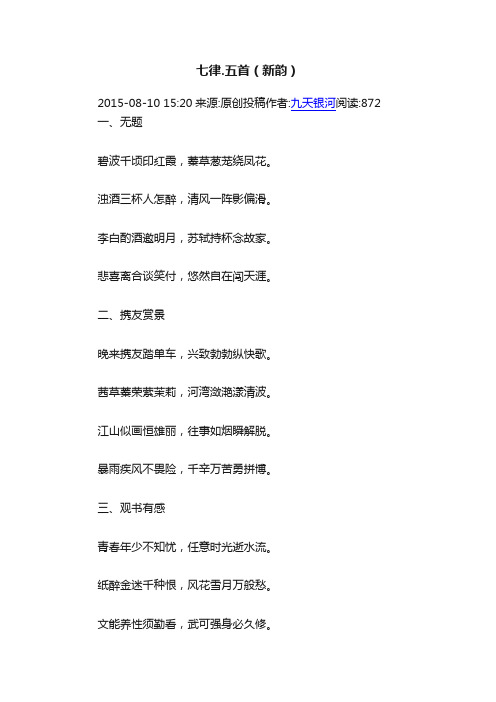 七律.五首（新韵）

2015-08-10 15:20 来源:原创投稿作者:九天银河阅读:872

一、无题

碧波千顷印红霞，蓁草葱茏绕凤花。

浊酒三杯人怎醉，清风一阵影偏滑。

李白酌酒邀明月，苏轼持杯念故家。

悲喜离合谈笑付，悠然自在闯天涯。

二、携友赏景

晚来携友踏单车，兴致勃勃纵快歌。

茜草蓁荣紫茉莉，河湾潋滟漾清波。

江山似画恒雄丽，往事如烟瞬解脱。

暴雨疾风不畏险，千辛万苦勇拼博。

三、观书有感

青春年少不知忧，任意时光逝水流。

纸醉金迷千种恨，风花雪月万般愁。

文能养性须勤看，武可强身必久修。